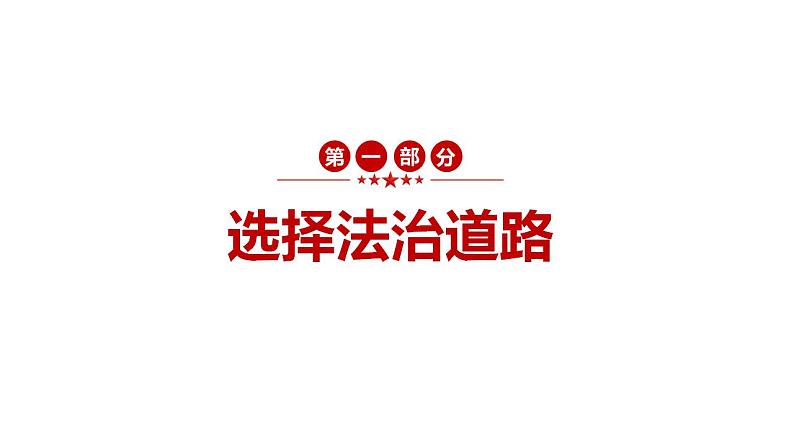 第一部分

选择法治道路